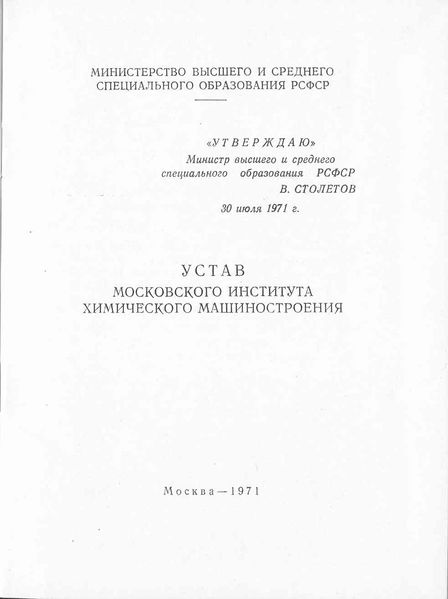 МИНИСТЕРСТВО ВЫСШЕГО И СРЕДНЕГО СПЕЦИАЛЬНОГО ОБРАЗОВАНИЯ РСФСР

«УТВЕРЖДАЮ»
Министр высшего и среднего специального образования РСФСР
В. СТОЛЕТОВ
30 июля 1971 г.

УСТАВ
МОСКОВСКОГО ИНСТИТУТА ХИМИЧЕСКОГО МАШИНОСТРОЕНИЯ

Москва—1971